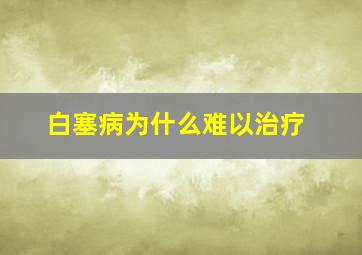 白塞病为什么难以治疗